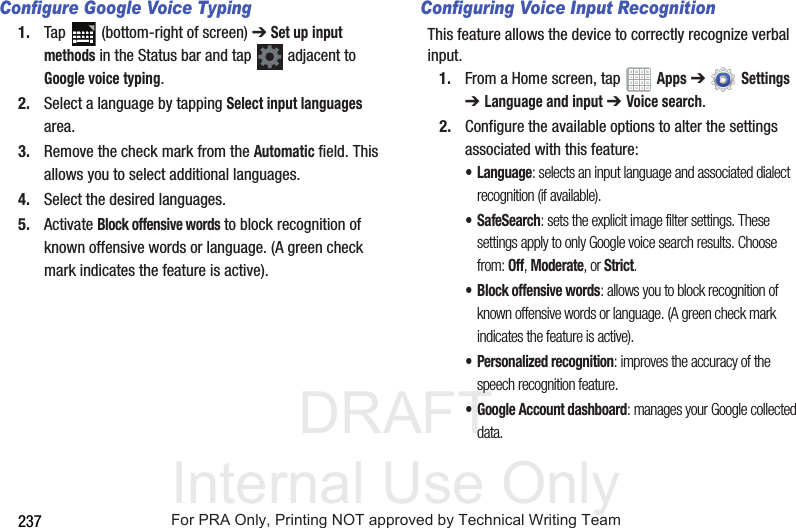 Configure Google Voice Typing

1. Tap (bottom-right of screen) ➔ Set up input methods in the Status bar and tap adjacent to Google voice typing.

2. Select a language by tapping Select input languages area.

3. Remove the check mark from the Automatic field. This allows you to select additional languages.

4. Select the desired languages.

5. Activate Block offensive words to block recognition of known offensive words or language. (A green check mark indicates the feature is active).

Configuring Voice Input Recognition

This feature allows the device to correctly recognize verbal input.

1. From a Home screen, tap Apps ➔ Settings ➔ Language and input ➔ Voice search.

2. Configure the available options to alter the settings associated with this feature:

• Language: selects an input language and associated dialect recognition (if available).

• SafeSearch: sets the explicit image filter settings. These settings apply to only Google voice search results. Choose from: Off, Moderate, or Strict.

• Block offensive words: allows you to block recognition of known offensive words or language. (A green check mark indicates the feature is active).

• Personalized recognition: improves the accuracy of the speech recognition feature.

• Google Account dashboard: manages your Google collected data.

DRAFT
Internal Use Only

237

For PRA Only, Printing NOT approved by Technical Writing Team